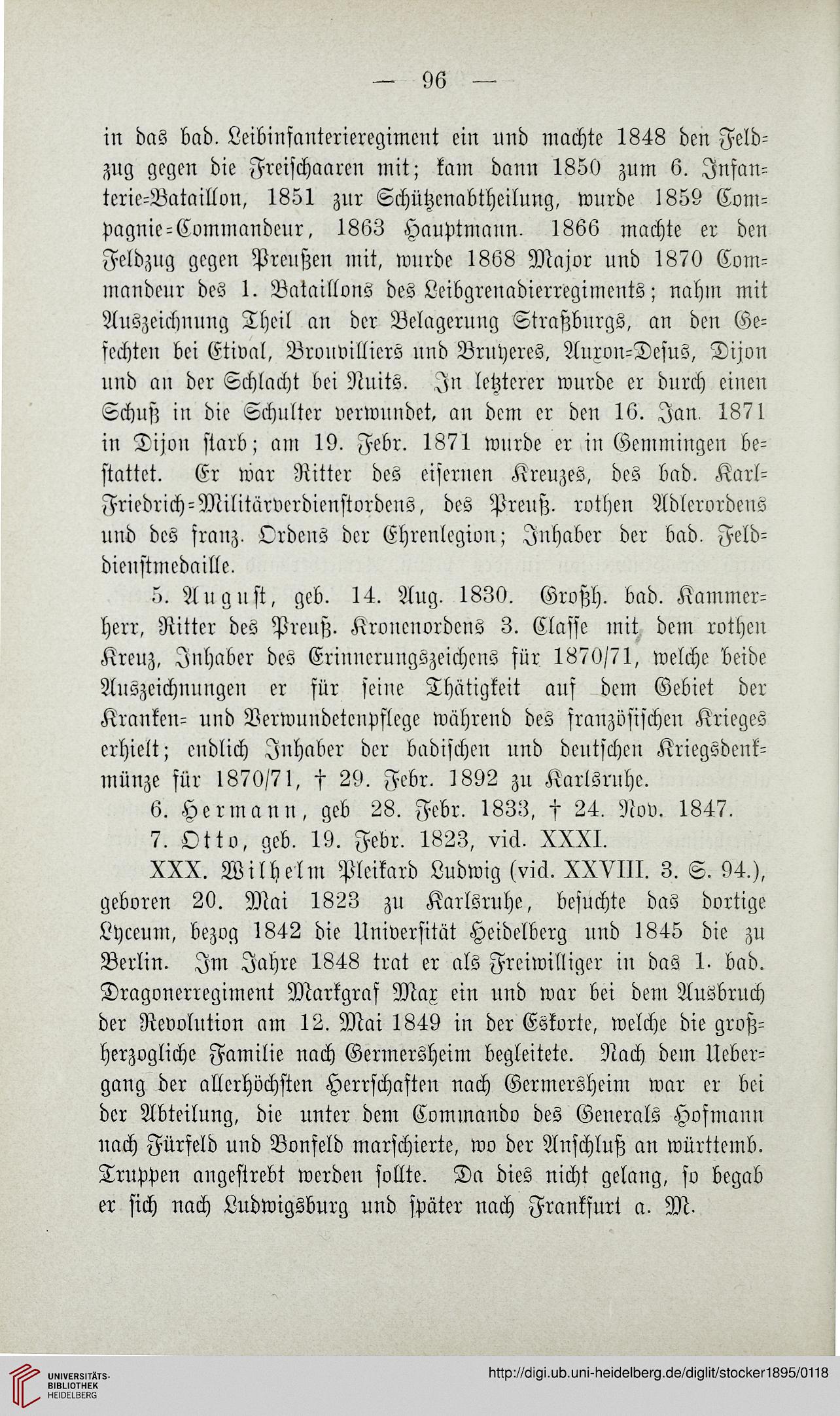 — 96 —

in das bad. Leibinfanterieregiment ein und machte 1848 den Feldzug gegen die Freischaaren mit; kam dann 1850 zum 6. Infanterie-Bataillon, 1851 zur Schützenabtheilung, wurde 1859 Compagnie-Commandeur, 1863 Hauptmann. 1866 machte er den Feldzug gegen Preußen mit, wurde 1868 Major und 1870 Commandeur des 1. Bataillons des Leibgrenadierregiments; nahm mit Auszeichnung Theil an der Belagerung Straßburgs, an den Gefechten bei Etival, Brouvilliers und Bruyeres, Auxon-Desus, Dijon und an der Schlacht bei Nuits. In letzterer wurde er durch einen Schuß in die Schulter verwundet, an dem er den 16. Jan. 1871 in Dijon starb; am 19. Febr. 1871 wurde er in Gemmingen bestattet. Er war Ritter des eisernen Kreuzes, des bad. Karl-Friedrich-Militärverdienstordens, des Preuß. rothen Adlerordens und des franz. Ordens der Ehrenlegion; Inhaber der bad. Felddienstmedaille.

5. August, geb. 14. Aug. 1830. Großh. bad. Kammerherr, Ritter des Preuß. Kronenordens 3. Classe mit dem rothen Kreuz, Inhaber des Erinnerungszeichens für 1870/71, welche beide Auszeichnungen er für seine Thätigkeit auf dem Gebiet der Kranken- und Verwundetenpflege während des französischen Krieges erhielt; endlich Inhaber der badischen und deutschen Kriegsdenkmünze für 1870/71, † 29. Febr. 1892 zu Karlsruhe.

6. Hermann, geb 28. Febr. 1833, † 24. Nov. 1847.

7. Otto, geb. 19. Febr. 1823, vid. XXXI.

XXX. Wilhelm Pleikard Ludwig (vid. XXVIII. 3. S. 94.), geboren 20. Mai 1823 zu Karlsruhe, besuchte das dortige Lyceum, bezog 1842 die Universität Heidelberg und 1845 die zu Berlin. Im Jahre 1848 trat er als Freiwilliger in das 1. bad. Dragonerregiment Markgraf Max ein und war bei dem Ausbruch der Revolution am 12. Mai 1849 in der Eskorte, welche die großherzogliche Familie nach Germersheim begleitete. Nach dem Uebergang der allerhöchsten Herrschaften nach Germersheim war er bei der Abteilung, die unter dem Commando des Generals Hofmann nach Fürfeld und Bonfeld marschierte, wo der Anschluß an württemb. Truppen angestrebt werden sollte. Da dies nicht gelang, so begab er sich nach Ludwigsburg und später nach Frankfurt a. M.

UNIVERSITÄTS-BIBLIOTHEK HEIDELBERG

http://digi.ub.uni-heidelberg.de/diglit/stocker1895/0118